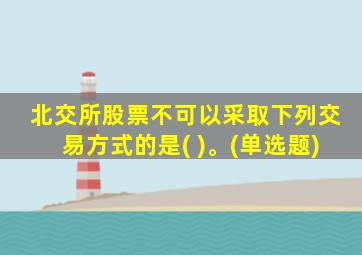 北交所股票不可以采取下列交易方式的是( )。(单选题)